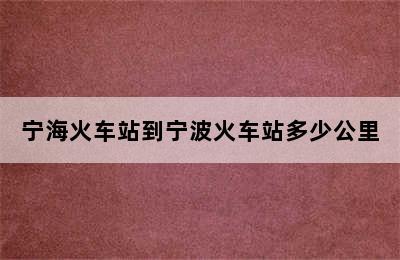 宁海火车站到宁波火车站多少公里